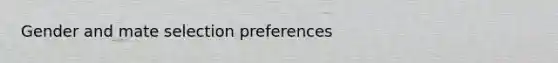 Gender and mate selection preferences